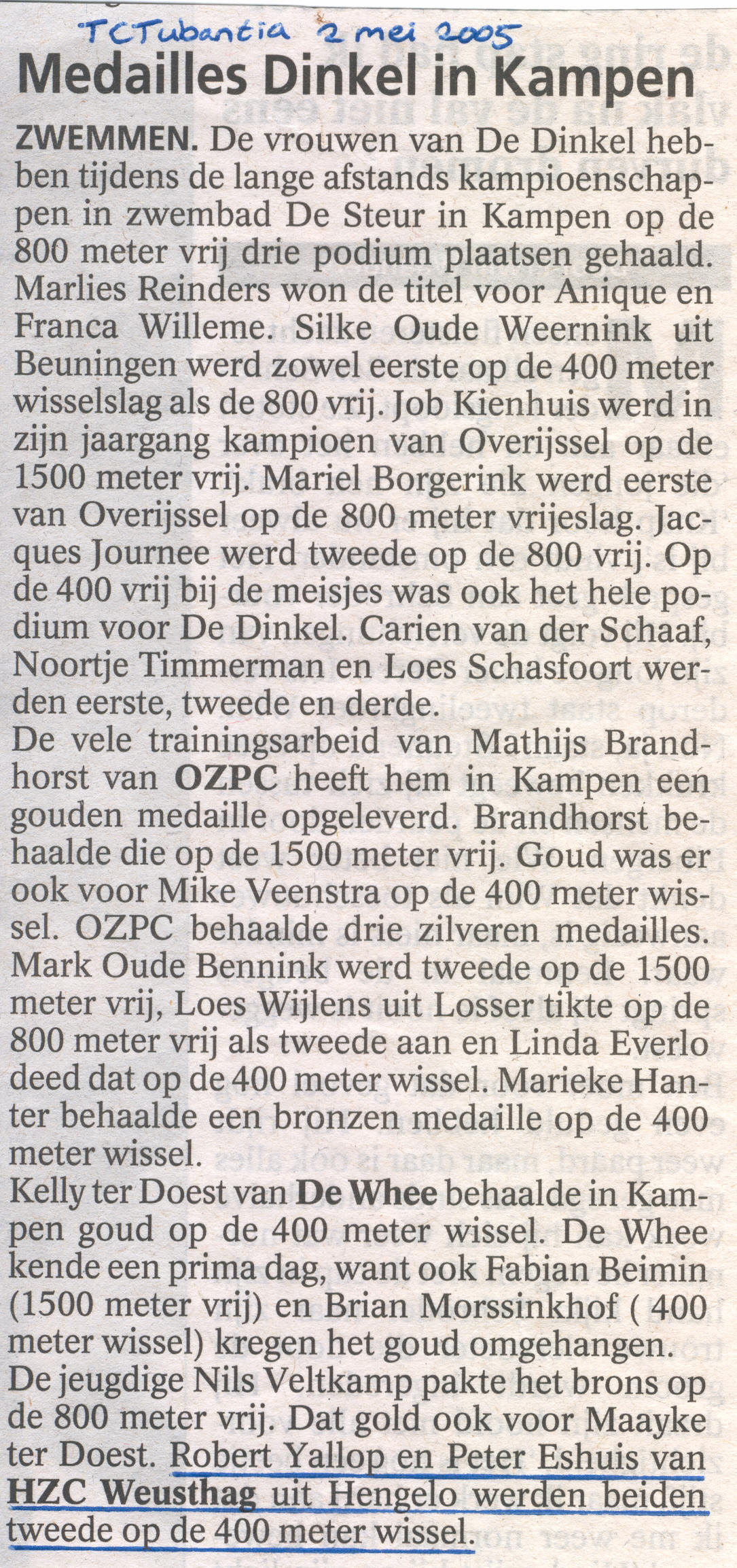 TCTubantia 2 mei 2005

Medailles Dinkel in Kampen

ZWEMMEN. De vrouwen van De Dinkel hebben tijdens de lange afstands kampioenschappen in zwembad De Steur in Kampen op de 800 meter vrij drie podium plaatsen gehaald. Marlies Reinders won de titel voor Anique en Franca Willeme. Silke Oude Weernink uit Beuningen werd zowel eerste op de 400 meter wisselslag als de 800 vrij. Job Kienhuis werd in zijn jaargang kampioen van Overijssel op de 1500 meter vrij. Mariel Borgerink werd eerste van Overijssel op de 800 meter vrijeslag. Jacques Journee werd tweede op de 800 vrij. Op de 400 vrij bij de meisjes was ook het hele podium voor De Dinkel. Carien van der Schaaf, Noortje Timmerman en Loes Schasfoort werden eerste, tweede en derde.
De vele trainingsarbeid van Mathijs Brandhorst van OZPC heeft hem in Kampen een gouden medaille opgeleverd. Brandhorst behaalde die op de 1500 meter vrij. Goud was er ook voor Mike Veenstra op de 400 meter wissel. OZPC behaalde drie zilveren medailles. Mark Oude Bennink werd tweede op de 1500 meter vrij, Loes Wijlens uit Losser tikte op de 800 meter vrij als tweede aan en Linda Everlo deed dat op de 400 meter wissel. Marieke Hanter behaalde een bronzen medaille op de 400 meter wissel.
Kelly ter Doest van De Whee behaalde in Kampen goud op de 400 meter wissel. De Whee kende een prima dag, want ook Fabian Beimin (1500 meter vrij) en Brian Morssinkhof ( 400 meter wissel) kregen het goud omgehangen. De jeugdige Nils Veltkamp pakte het brons op de 800 meter vrij. Dat gold ook voor Maayke ter Doest. Robert Yallop en Peter Eshuis van HZC Weusthag uit Hengelo werden beiden tweede op de 400 meter wissel.